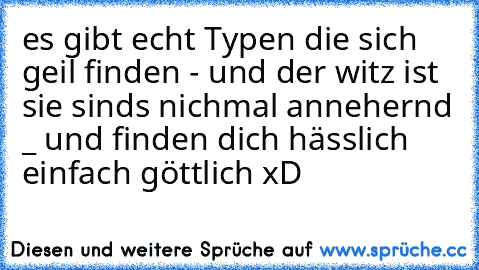 es gibt echt Typen die sich geil finden - und der witz ist sie sinds nichmal annehernd _ und finden dich hässlich einfach göttlich xD

Diesen und weitere Sprüche auf www.sprüche.cc